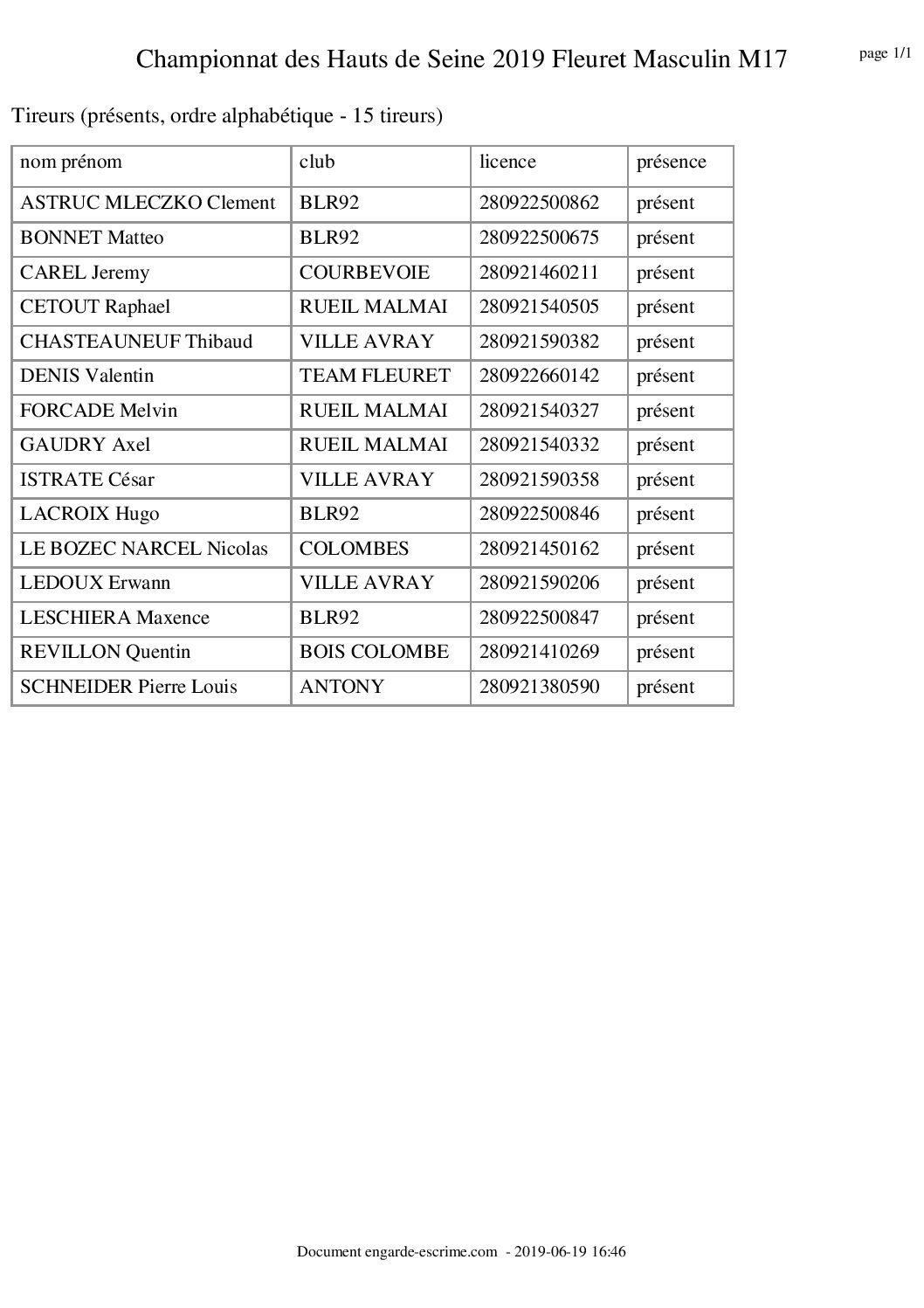 Championnat des Hauts de Seine 2019 Fleuret Masculin M17

page 1/1

Tireurs (présents, ordre alphabétique - 15 tireurs)

| nom prénom | club | licence | présence |
|---|---|---|---|
| ASTRUC MLECZKO Clement | BLR92 | 280922500862 | présent |
| BONNET Matteo | BLR92 | 280922500675 | présent |
| CAREL Jeremy | COURBEVOIE | 280921460211 | présent |
| CETOUT Raphael | RUEIL MALMAI | 280921540505 | présent |
| CHASTEAUNEUF Thibaud | VILLE AVRAY | 280921590382 | présent |
| DENIS Valentin | TEAM FLEURET | 280922660142 | présent |
| FORCADE Melvin | RUEIL MALMAI | 280921540327 | présent |
| GAUDRY Axel | RUEIL MALMAI | 280921540332 | présent |
| ISTRATE César | VILLE AVRAY | 280921590358 | présent |
| LACROIX Hugo | BLR92 | 280922500846 | présent |
| LE BOZEC NARCEL Nicolas | COLOMBES | 280921450162 | présent |
| LEDOUX Erwann | VILLE AVRAY | 280921590206 | présent |
| LESCHIERA Maxence | BLR92 | 280922500847 | présent |
| REVILLON Quentin | BOIS COLOMBE | 280921410269 | présent |
| SCHNEIDER Pierre Louis | ANTONY | 280921380590 | présent |

Document engarde-escrime.com - 2019-06-19 16:46